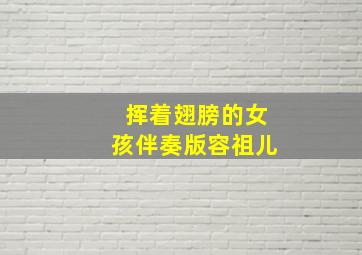 挥着翅膀的女孩伴奏版容祖儿